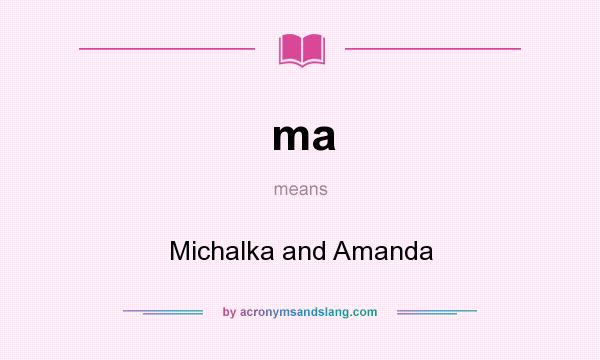 ma

means

Michalka and Amanda

by acronymsandslang.com